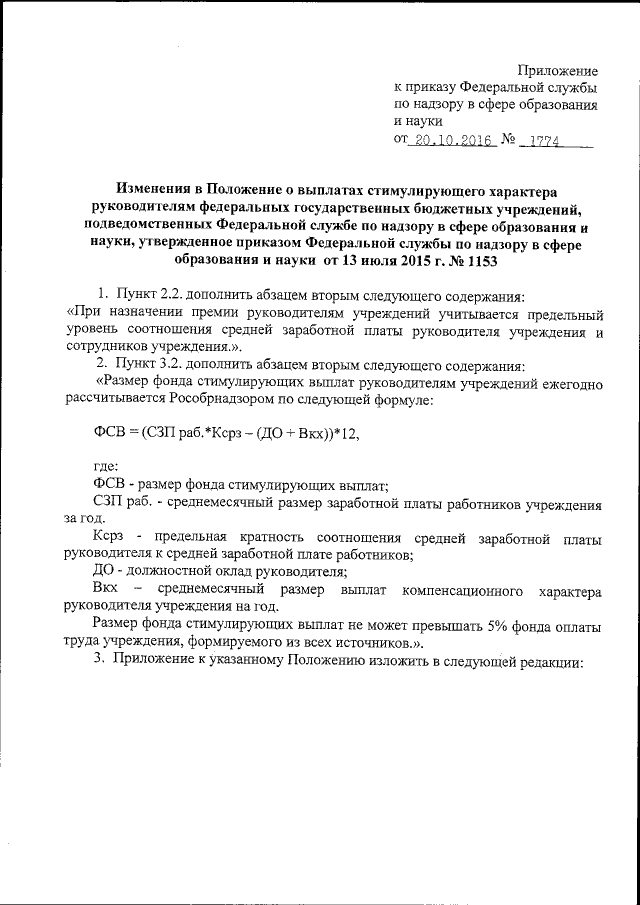 Приложение
к приказу Федеральной службы
по надзору в сфере образования
и науки
от 20.10.2016 № 1774

Изменения в Положение о выплатах стимулирующего характера руководителям федеральных государственных бюджетных учреждений, подведомственных Федеральной службе по надзору в сфере образования и науки, утвержденное приказом Федеральной службы по надзору в сфере образования и науки от 13 июля 2015 г. № 1153

1. Пункт 2.2. дополнить абзацем вторым следующего содержания:
«При назначении премии руководителям учреждений учитывается предельный уровень соотношения средней заработной платы руководителя учреждения и сотрудников учреждения.».

2. Пункт 3.2. дополнить абзацем вторым следующего содержания:
«Размер фонда стимулирующих выплат руководителям учреждений ежегодно рассчитывается Рособрнадзором по следующей формуле:

ФСВ = (СЗП раб.*Ксрз – (ДО + Вкх))*12,

где:
ФСВ - размер фонда стимулирующих выплат;
СЗП раб. - среднемесячный размер заработной платы работников учреждения за год.
Ксрз - предельная кратность соотношения средней заработной платы руководителя к средней заработной плате работников;
ДО - должностной оклад руководителя;
Вкх – среднемесячный размер выплат компенсационного характера руководителя учреждения на год.
Размер фонда стимулирующих выплат не может превышать 5% фонда оплаты труда учреждения, формируемого из всех источников.».

3. Приложение к указанному Положению изложить в следующей редакции: